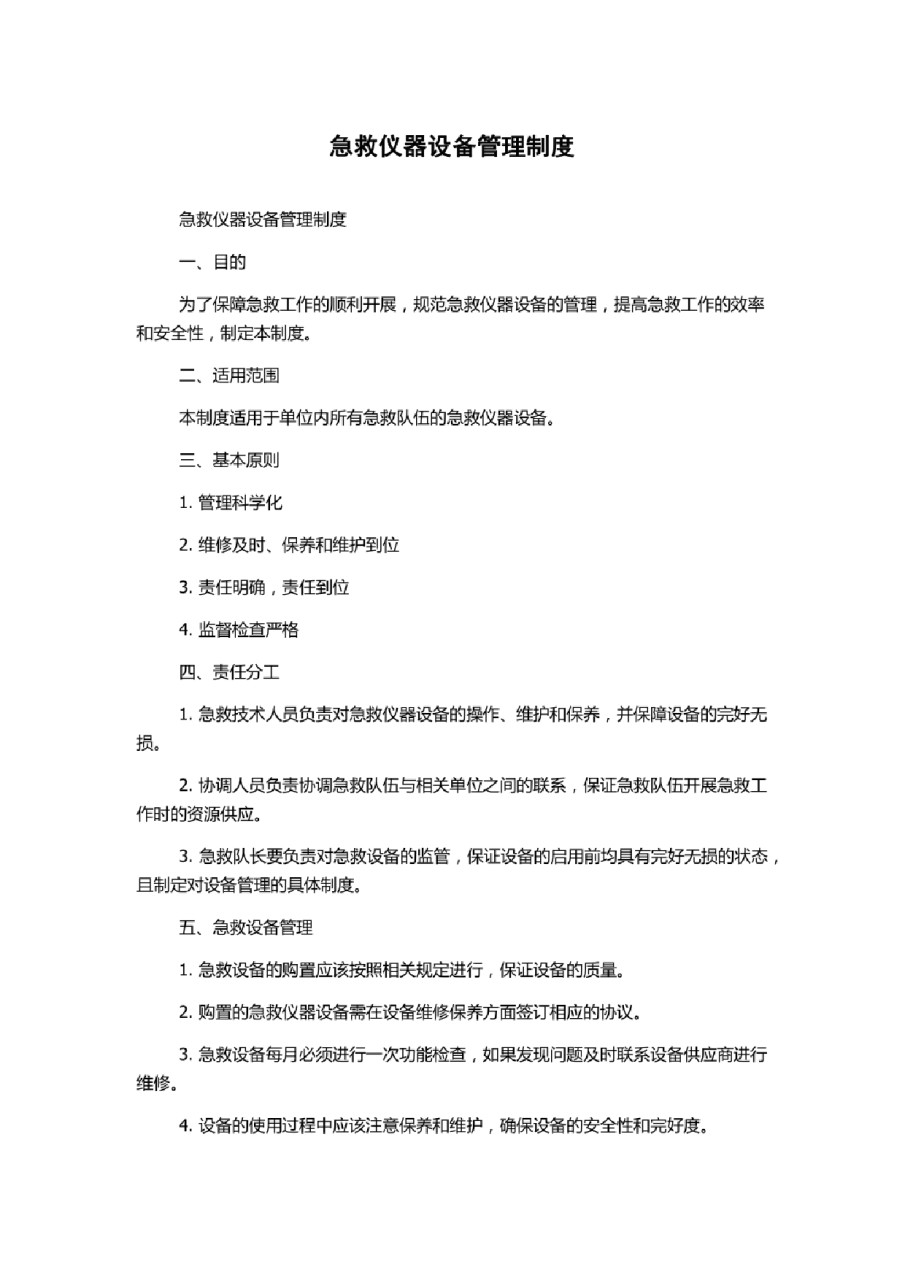 急救仪器设备管理制度

急救仪器设备管理制度

一、目的

为了保障急救工作的顺利开展，规范急救仪器设备的管理，提高急救工作的效率和安全性，制定本制度。

二、适用范围

本制度适用于单位内所有急救队伍的急救仪器设备。

三、基本原则

1. 管理科学化

2. 维修及时、保养和维护到位

3. 责任明确，责任到位

4. 监督检查严格

四、责任分工

1. 急救技术人员负责对急救仪器设备的操作、维护和保养，并保障设备的完好无损。

2. 协调人员负责协调急救队伍与相关单位之间的联系，保证急救队伍开展急救工作时的资源供应。

3. 急救队长要负责对急救设备的监管，保证设备的启用前均具有完好无损的状态，且制定对设备管理的具体制度。

五、急救设备管理

1. 急救设备的购置应该按照相关规定进行，保证设备的质量。

2. 购置的急救仪器设备需在设备维修保养方面签订相应的协议。

3. 急救设备每月必须进行一次功能检查，如果发现问题及时联系设备供应商进行维修。

4. 设备的使用过程中应该注意保养和维护，确保设备的安全性和完好度。